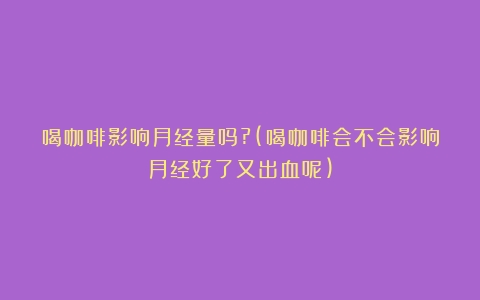 喝咖啡影响月经量吗?(喝咖啡会不会影响月经好了又出血呢)